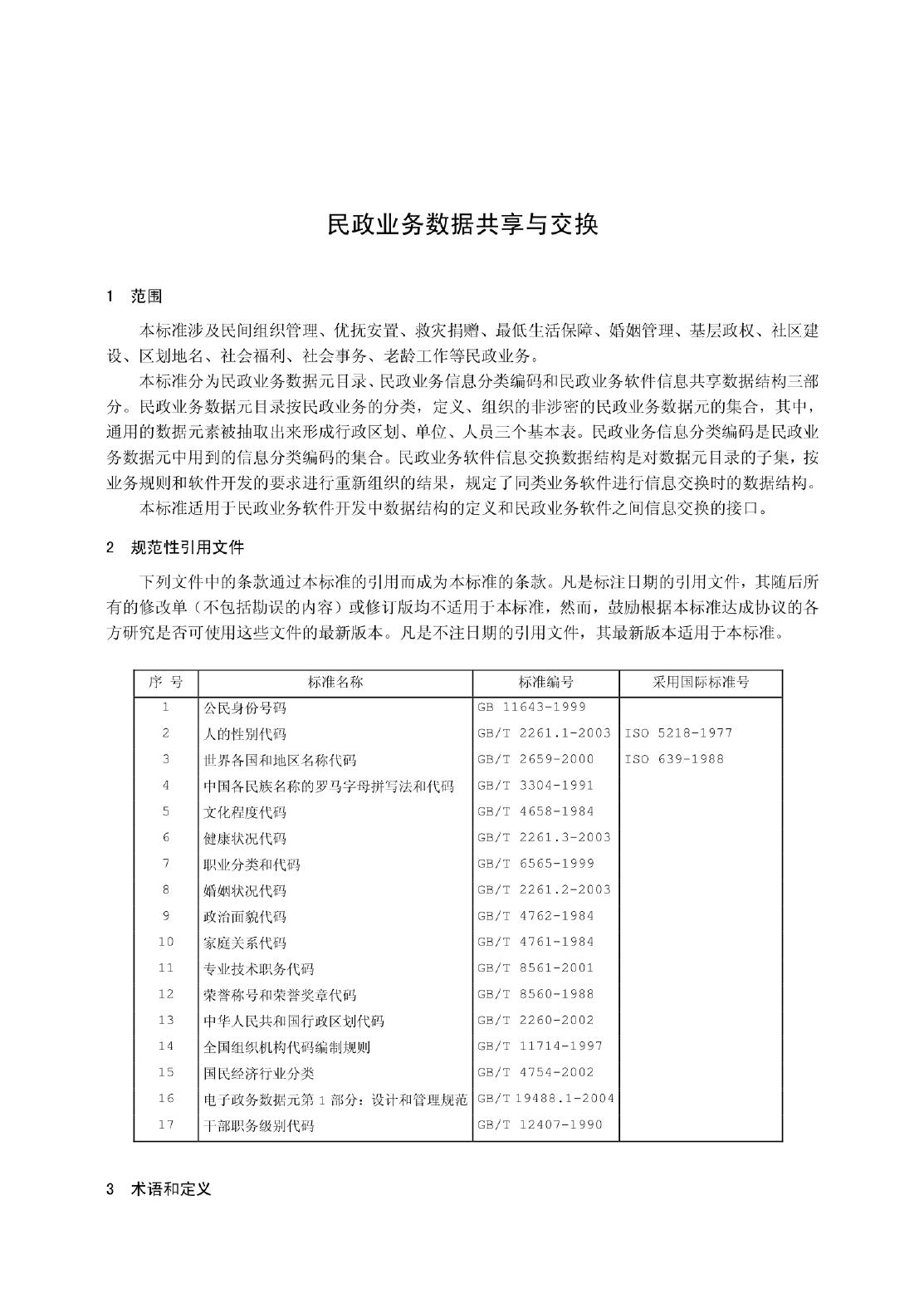 民政业务数据共享与交换

1 范围

本标准涉及民间组织管理、优抚安置、救灾捐赠、最低生活保障、婚姻管理、基层政权、社区建设、区划地名、社会福利、社会事务、老龄工作等民政业务。

本标准分为民政业务数据元目录、民政业务信息分类编码和民政业务软件信息共享数据结构三部分。民政业务数据元目录按民政业务的分类，定义、组织的非涉密的民政业务数据元的集合，其中，通用的数据元素被抽取出来形成行政区划、单位、人员三个基本表。民政业务信息分类编码是民政业务数据元中用到的信息分类编码的集合。民政业务软件信息交换数据结构是对数据元目录的子集，按业务规则和软件开发的要求进行重新组织的结果，规定了同类业务软件进行信息交换时的数据结构。

本标准适用于民政业务软件开发中数据结构的定义和民政业务软件之间信息交换的接口。

2 规范性引用文件

下列文件中的条款通过本标准的引用而成为本标准的条款。凡是标注日期的引用文件，其随后所有的修改单（不包括勘误的内容）或修订版均不适用于本标准，然而，鼓励根据本标准达成协议的各方研究是否可使用这些文件的最新版本。凡是不注日期的引用文件，其最新版本适用于本标准。

| 序 号 | 标准名称 | 标准编号 | 采用国际标准号 |
|---|---|---|---|
| 1 | 公民身份号码 | GB 11643-1999 | |
| 2 | 人的性别代码 | GB/T 2261.1-2003 | ISO 5218-1977 |
| 3 | 世界各国和地区名称代码 | GB/T 2659-2000 | ISO 639-1988 |
| 4 | 中国各民族名称的罗马字母拼写法和代码 | GB/T 3304-1991 | |
| 5 | 文化程度代码 | GB/T 4658-1984 | |
| 6 | 健康状况代码 | GB/T 2261.3-2003 | |
| 7 | 职业分类和代码 | GB/T 6565-1999 | |
| 8 | 婚姻状况代码 | GB/T 2261.2-2003 | |
| 9 | 政治面貌代码 | GB/T 4762-1984 | |
| 10 | 家庭关系代码 | GB/T 4761-1984 | |
| 11 | 专业技术职务代码 | GB/T 8561-2001 | |
| 12 | 荣誉称号和荣誉奖章代码 | GB/T 8560-1988 | |
| 13 | 中华人民共和国行政区划代码 | GB/T 2260-2002 | |
| 14 | 全国组织机构代码编制规则 | GB/T 11714-1997 | |
| 15 | 国民经济行业分类 | GB/T 4754-2002 | |
| 16 | 电子政务数据元第 1 部分：设计和管理规范 | GB/T 19488.1-2004 | |
| 17 | 干部职务级别代码 | GB/T 12407-1990 | |

3 术语和定义